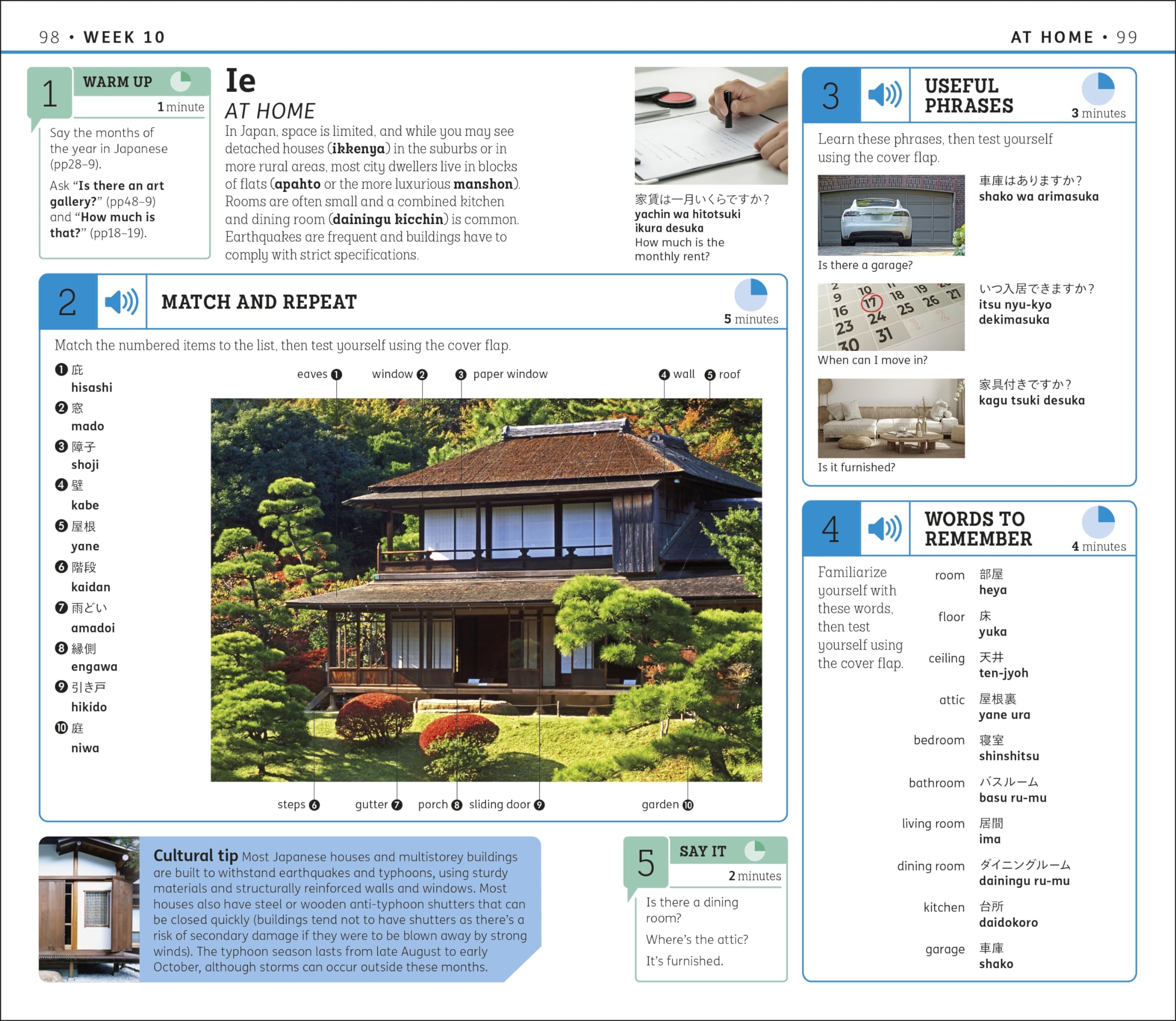 98 • WEEK 10

AT HOME • 99

1
WARM UP
1 minute

Say the months of the year in Japanese (pp28–9).

Ask "Is there an art gallery?" (pp48–9) and "How much is that?" (pp18–19).

Ie
AT HOME

In Japan, space is limited, and while you may see detached houses (ikkenya) in the suburbs or in more rural areas, most city dwellers live in blocks of flats (apahto or the more luxurious manshon). Rooms are often small and a combined kitchen and dining room (dainingu kicchin) is common. Earthquakes are frequent and buildings have to comply with strict specifications.

家賃は一月いくらですか？
yachin wa hitotsuki ikura desuka
How much is the monthly rent?

2
MATCH AND REPEAT
5 minutes

Match the numbered items to the list, then test yourself using the cover flap.

❶ 庇
hisashi
❷ 窓
mado
❸ 障子
shoji
❹ 壁
kabe
❺ 屋根
yane
❻ 階段
kaidan
❼ 雨どい
amadoi
❽ 縁側
engawa
❾ 引き戸
hikido
❿ 庭
niwa

eaves ❶
window ❷
❸ paper window
❹ wall
❺ roof
steps ❻
gutter ❼
porch ❽
sliding door ❾
garden ❿

Cultural tip Most Japanese houses and multistorey buildings are built to withstand earthquakes and typhoons, using sturdy materials and structurally reinforced walls and windows. Most houses also have steel or wooden anti-typhoon shutters that can be closed quickly (buildings tend not to have shutters as there's a risk of secondary damage if they were to be blown away by strong winds). The typhoon season lasts from late August to early October, although storms can occur outside these months.

5
SAY IT
2 minutes

Is there a dining room?

Where's the attic?

It's furnished.

3
USEFUL PHRASES
3 minutes

Learn these phrases, then test yourself using the cover flap.

車庫はありますか？
shako wa arimasuka
Is there a garage?

いつ入居できますか？
itsu nyu-kyo dekimasuka
When can I move in?

家具付きですか？
kagu tsuki desuka
Is it furnished?

4
WORDS TO REMEMBER
4 minutes

Familiarize yourself with these words, then test yourself using the cover flap.

room 部屋
heya

floor 床
yuka

ceiling 天井
ten-jyoh

attic 屋根裏
yane ura

bedroom 寝室
shinshitsu

bathroom バスルーム
basu ru-mu

living room 居間
ima

dining room ダイニングルーム
dainingu ru-mu

kitchen 台所
daidokoro

garage 車庫
shako